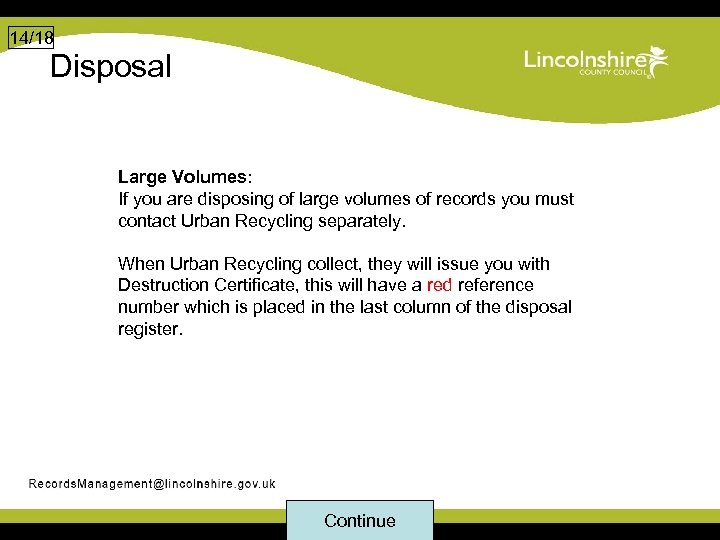 14/18

Disposal

Lincolnshire
COUNTY COUNCIL

Large Volumes:
If you are disposing of large volumes of records you must contact Urban Recycling separately.

When Urban Recycling collect, they will issue you with Destruction Certificate, this will have a red reference number which is placed in the last column of the disposal register.

RecordsManagement@lincolnshire.gov.uk

Continue